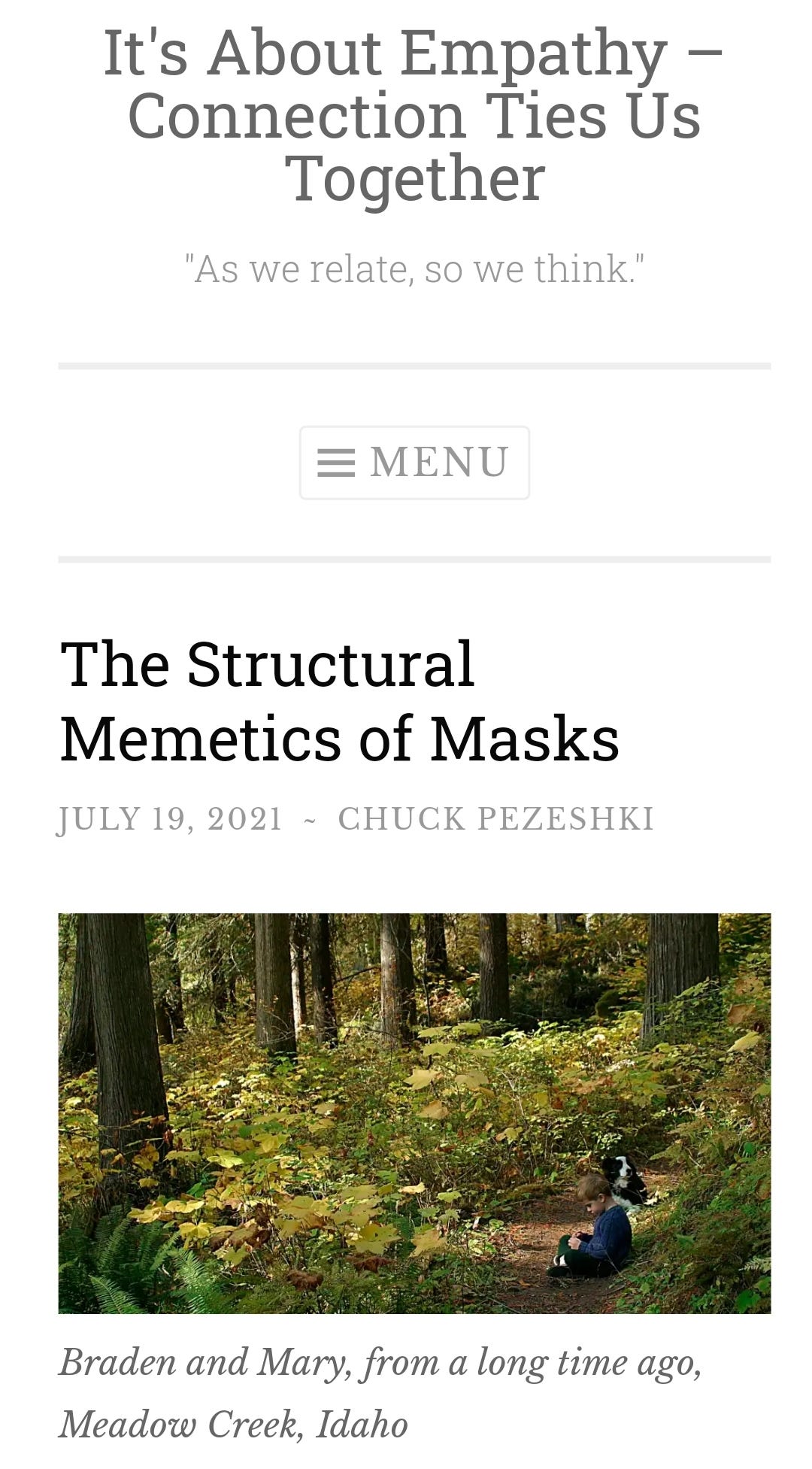 It's About Empathy – Connection Ties Us Together

"As we relate, so we think."

MENU

The Structural Memetics of Masks

JULY 19, 2021 ~ CHUCK PEZESHKI

Braden and Mary, from a long time ago, Meadow Creek, Idaho